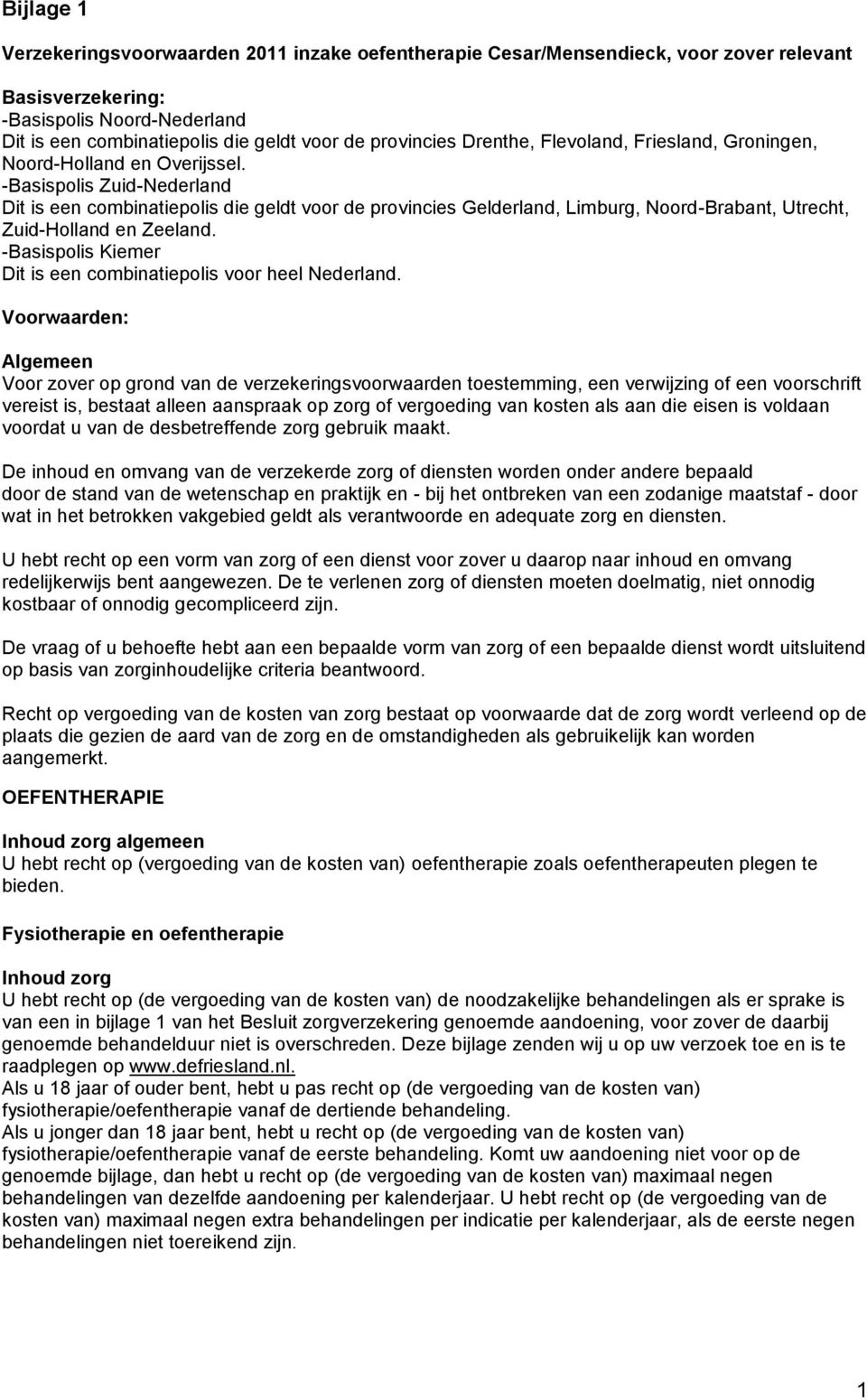 Bijlage 1

Verzekeringsvoorwaarden 2011 inzake oefentherapie Cesar/Mensendieck, voor zover relevant

Basisverzekering:
-Basispolis Noord-Nederland
Dit is een combinatiepolis die geldt voor de provincies Drenthe, Flevoland, Friesland, Groningen, Noord-Holland en Overijssel.
-Basispolis Zuid-Nederland
Dit is een combinatiepolis die geldt voor de provincies Gelderland, Limburg, Noord-Brabant, Utrecht, Zuid-Holland en Zeeland.
-Basispolis Kiemer
Dit is een combinatiepolis voor heel Nederland.

Voorwaarden:

Algemeen
Voor zover op grond van de verzekeringsvoorwaarden toestemming, een verwijzing of een voorschrift vereist is, bestaat alleen aanspraak op zorg of vergoeding van kosten als aan die eisen is voldaan voordat u van de desbetreffende zorg gebruik maakt.

De inhoud en omvang van de verzekerde zorg of diensten worden onder andere bepaald door de stand van de wetenschap en praktijk en - bij het ontbreken van een zodanige maatstaf - door wat in het betrokken vakgebied geldt als verantwoorde en adequate zorg en diensten.

U hebt recht op een vorm van zorg of een dienst voor zover u daarop naar inhoud en omvang redelijkerwijs bent aangewezen. De te verlenen zorg of diensten moeten doelmatig, niet onnodig kostbaar of onnodig gecompliceerd zijn.

De vraag of u behoefte hebt aan een bepaalde vorm van zorg of een bepaalde dienst wordt uitsluitend op basis van zorginhoudelijke criteria beantwoord.

Recht op vergoeding van de kosten van zorg bestaat op voorwaarde dat de zorg wordt verleend op de plaats die gezien de aard van de zorg en de omstandigheden als gebruikelijk kan worden aangemerkt.

OEFENTHERAPIE

Inhoud zorg algemeen
U hebt recht op (vergoeding van de kosten van) oefentherapie zoals oefentherapeuten plegen te bieden.

Fysiotherapie en oefentherapie

Inhoud zorg
U hebt recht op (de vergoeding van de kosten van) de noodzakelijke behandelingen als er sprake is van een in bijlage 1 van het Besluit zorgverzekering genoemde aandoening, voor zover de daarbij genoemde behandelduur niet is overschreden. Deze bijlage zenden wij u op uw verzoek toe en is te raadplegen op www.defriesland.nl.
Als u 18 jaar of ouder bent, hebt u pas recht op (de vergoeding van de kosten van) fysiotherapie/oefentherapie vanaf de dertiende behandeling.
Als u jonger dan 18 jaar bent, hebt u recht op (de vergoeding van de kosten van) fysiotherapie/oefentherapie vanaf de eerste behandeling. Komt uw aandoening niet voor op de genoemde bijlage, dan hebt u recht op (de vergoeding van de kosten van) maximaal negen behandelingen van dezelfde aandoening per kalenderjaar. U hebt recht op (de vergoeding van de kosten van) maximaal negen extra behandelingen per indicatie per kalenderjaar, als de eerste negen behandelingen niet toereikend zijn.

1